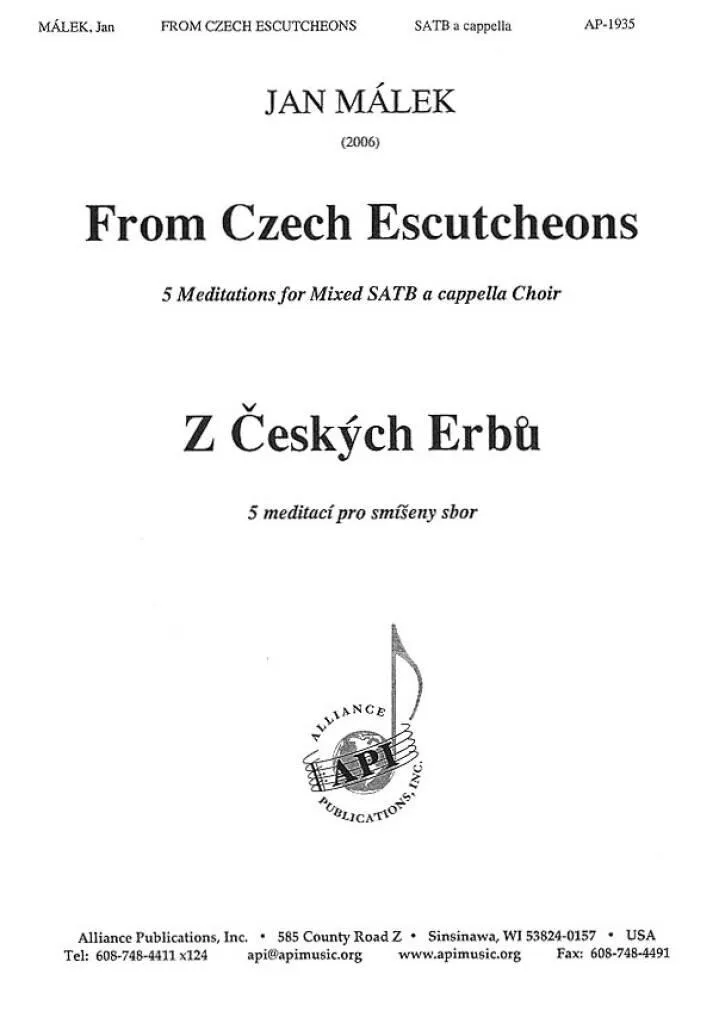 MÁLEK, Jan FROM CZECH ESCUTCHEONS SATB a cappella AP-1935

JAN MÁLEK

(2006)

From Czech Escutcheons

5 Meditations for Mixed SATB a cappella Choir

Z Českých Erbů

5 meditací pro smíšeny sbor

ALLIANCE
API
PUBLICATIONS, INC.

Alliance Publications, Inc. • 585 County Road Z • Sinsinawa, WI 53824-0157 • USA
Tel: 608-748-4411 x124 api@apimusic.org www.apimusic.org Fax: 608-748-4491